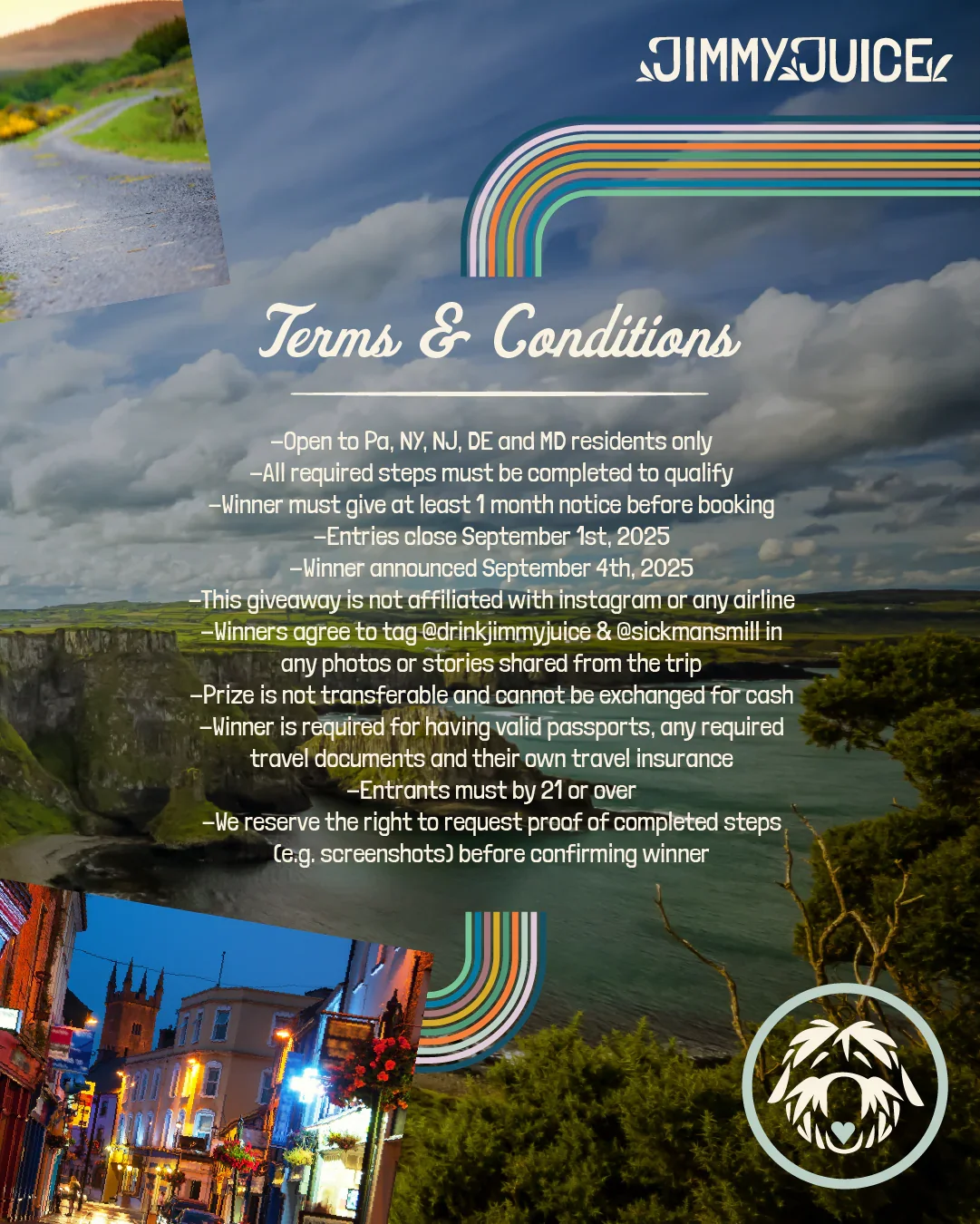 JIMMY JUICE

Terms & Conditions

-Open to Pa, NY, NJ, DE and MD residents only
-All required steps must be completed to qualify
-Winner must give at least 1 month notice before booking
-Entries close September 1st, 2025
-Winner announced September 4th, 2025
-This giveaway is not affiliated with instagram or any airline
-Winners agree to tag @drinkjimmyjuice & @sickmansmill in any photos or stories shared from the trip
-Prize is not transferable and cannot be exchanged for cash
-Winner is required for having valid passports, any required travel documents and their own travel insurance
-Entrants must by 21 or over
-We reserve the right to request proof of completed steps (e.g. screenshots) before confirming winner